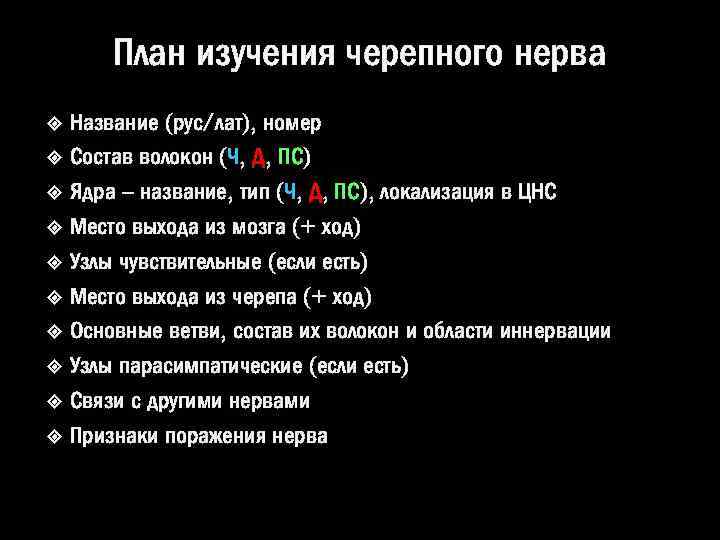 План изучения черепного нерва

❖ Название (рус/лат), номер
❖ Состав волокон (Ч, Д, ПС)
❖ Ядра – название, тип (Ч, Д, ПС), локализация в ЦНС
❖ Место выхода из мозга (+ ход)
❖ Узлы чувствительные (если есть)
❖ Место выхода из черепа (+ ход)
❖ Основные ветви, состав их волокон и области иннервации
❖ Узлы парасимпатические (если есть)
❖ Связи с другими нервами
❖ Признаки поражения нерва